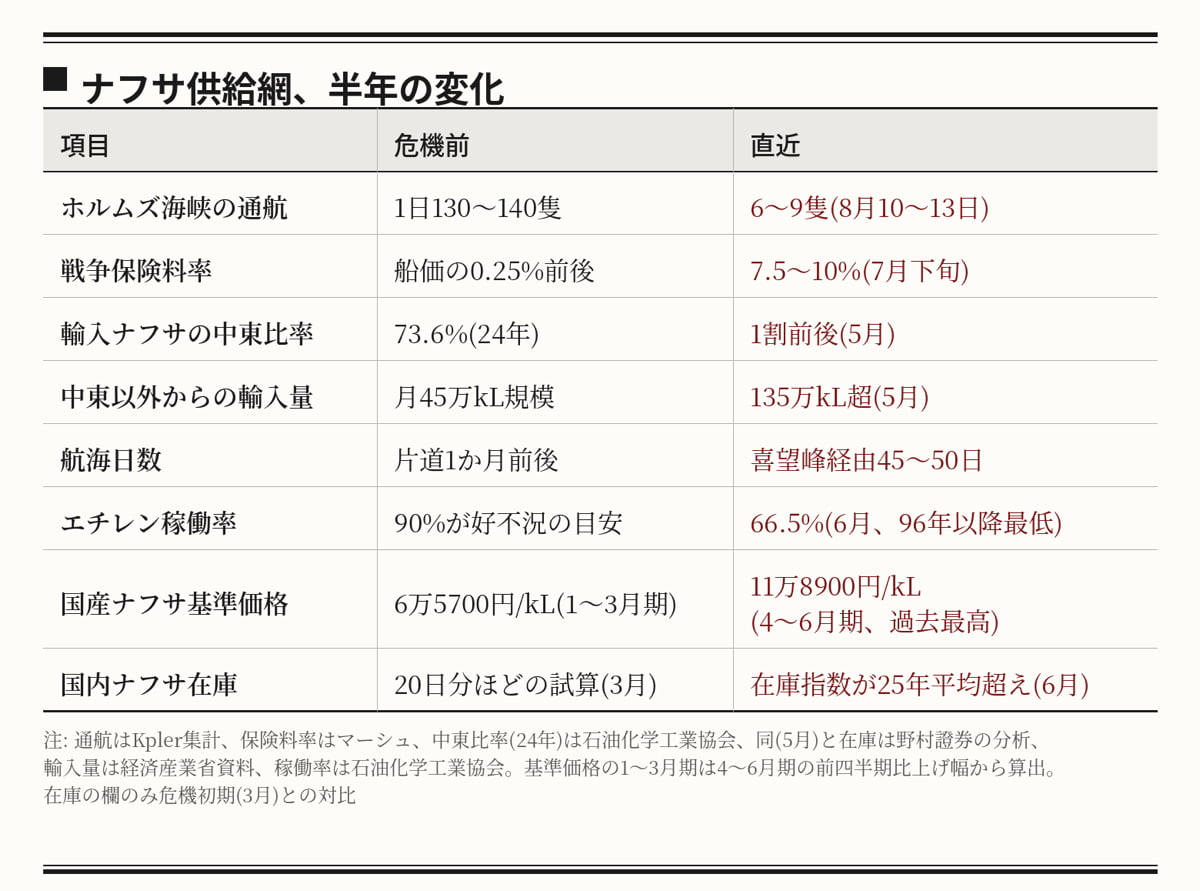 ■ ナフサ供給網、半年の変化

| 項目 | 危機前 | 直近 |
|---|---|---|
| ホルムズ海峡の通航 | 1日130〜140隻 | 6〜9隻(8月10〜13日) |
| 戦争保険料率 | 船価の0.25%前後 | 7.5〜10%(7月下旬) |
| 輸入ナフサの中東比率 | 73.6%(24年) | 1割前後(5月) |
| 中東以外からの輸入量 | 月45万kL規模 | 135万kL超(5月) |
| 航海日数 | 片道1か月前後 | 喜望峰経由45〜50日 |
| エチレン稼働率 | 90%が好不況の目安 | 66.5%(6月、96年以降最低) |
| 国産ナフサ基準価格 | 6万5700円/kL(1〜3月期) | 11万8900円/kL (4〜6月期、過去最高) |
| 国内ナフサ在庫 | 20日分ほどの試算(3月) | 在庫指数が25年平均超え(6月) |

注: 通航はKpler集計、保険料率はマーシュ、中東比率(24年)は石油化学工業協会、同(5月)と在庫は野村證券の分析、輸入量は経済産業省資料、稼働率は石油化学工業協会。基準価格の1〜3月期は4〜6月期の前四半期比上げ幅から算出。在庫の欄のみ危機初期(3月)との対比